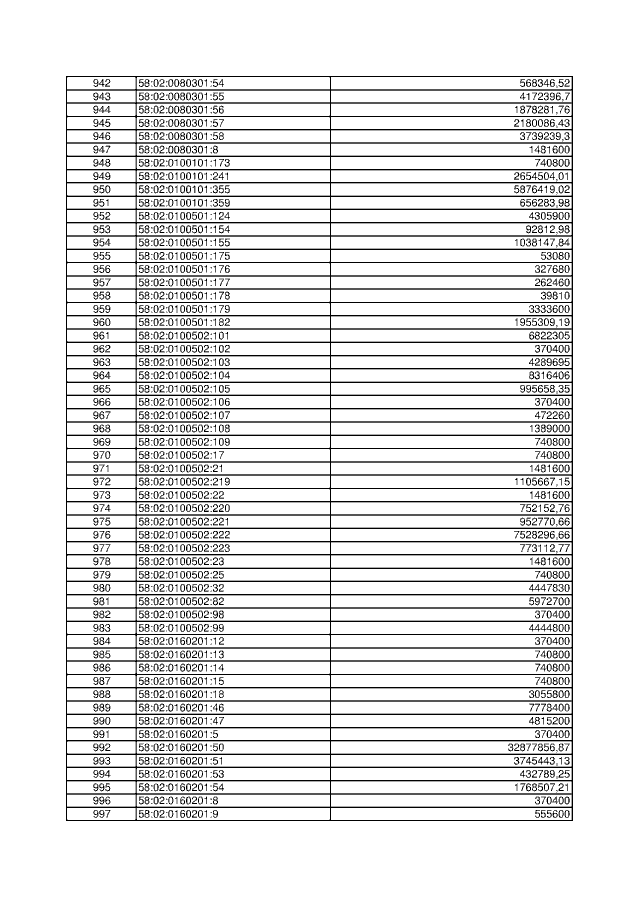 | 942 | 58:02:0080301:54 | 568346,52 |
|---|---|---|
| 943 | 58:02:0080301:55 | 4172396,7 |
| 944 | 58:02:0080301:56 | 1878281,76 |
| 945 | 58:02:0080301:57 | 2180086,43 |
| 946 | 58:02:0080301:58 | 3739239,3 |
| 947 | 58:02:0080301:8 | 1481600 |
| 948 | 58:02:0100101:173 | 740800 |
| 949 | 58:02:0100101:241 | 2654504,01 |
| 950 | 58:02:0100101:355 | 5876419,02 |
| 951 | 58:02:0100101:359 | 656283,98 |
| 952 | 58:02:0100501:124 | 4305900 |
| 953 | 58:02:0100501:154 | 92812,98 |
| 954 | 58:02:0100501:155 | 1038147,84 |
| 955 | 58:02:0100501:175 | 53080 |
| 956 | 58:02:0100501:176 | 327680 |
| 957 | 58:02:0100501:177 | 262460 |
| 958 | 58:02:0100501:178 | 39810 |
| 959 | 58:02:0100501:179 | 3333600 |
| 960 | 58:02:0100501:182 | 1955309,19 |
| 961 | 58:02:0100502:101 | 6822305 |
| 962 | 58:02:0100502:102 | 370400 |
| 963 | 58:02:0100502:103 | 4289695 |
| 964 | 58:02:0100502:104 | 8316406 |
| 965 | 58:02:0100502:105 | 995658,35 |
| 966 | 58:02:0100502:106 | 370400 |
| 967 | 58:02:0100502:107 | 472260 |
| 968 | 58:02:0100502:108 | 1389000 |
| 969 | 58:02:0100502:109 | 740800 |
| 970 | 58:02:0100502:17 | 740800 |
| 971 | 58:02:0100502:21 | 1481600 |
| 972 | 58:02:0100502:219 | 1105667,15 |
| 973 | 58:02:0100502:22 | 1481600 |
| 974 | 58:02:0100502:220 | 752152,76 |
| 975 | 58:02:0100502:221 | 952770,66 |
| 976 | 58:02:0100502:222 | 7528296,66 |
| 977 | 58:02:0100502:223 | 773112,77 |
| 978 | 58:02:0100502:23 | 1481600 |
| 979 | 58:02:0100502:25 | 740800 |
| 980 | 58:02:0100502:32 | 4447830 |
| 981 | 58:02:0100502:82 | 5972700 |
| 982 | 58:02:0100502:98 | 370400 |
| 983 | 58:02:0100502:99 | 4444800 |
| 984 | 58:02:0160201:12 | 370400 |
| 985 | 58:02:0160201:13 | 740800 |
| 986 | 58:02:0160201:14 | 740800 |
| 987 | 58:02:0160201:15 | 740800 |
| 988 | 58:02:0160201:18 | 3055800 |
| 989 | 58:02:0160201:46 | 7778400 |
| 990 | 58:02:0160201:47 | 4815200 |
| 991 | 58:02:0160201:5 | 370400 |
| 992 | 58:02:0160201:50 | 32877856,87 |
| 993 | 58:02:0160201:51 | 3745443,13 |
| 994 | 58:02:0160201:53 | 432789,25 |
| 995 | 58:02:0160201:54 | 1768507,21 |
| 996 | 58:02:0160201:8 | 370400 |
| 997 | 58:02:0160201:9 | 555600 |